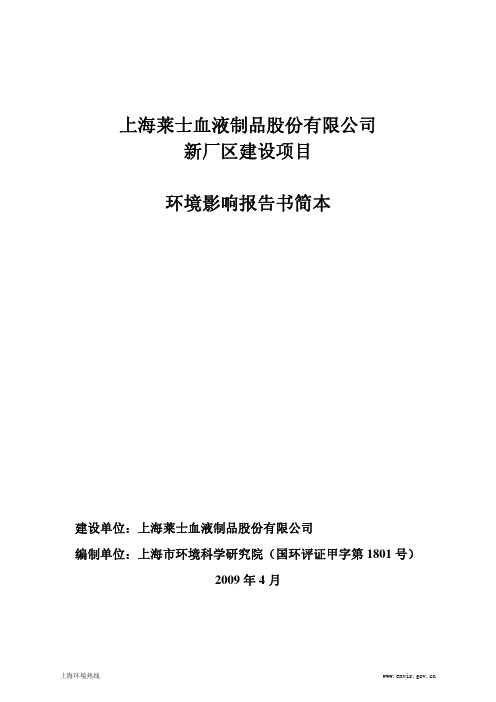 上海莱士血液制品股份有限公司
新厂区建设项目

环境影响报告书简本

建设单位：上海莱士血液制品股份有限公司

编制单位：上海市环境科学研究院（国环评证甲字第 1801 号）

2009 年 4 月

上海环境热线

www.envir.gov.cn